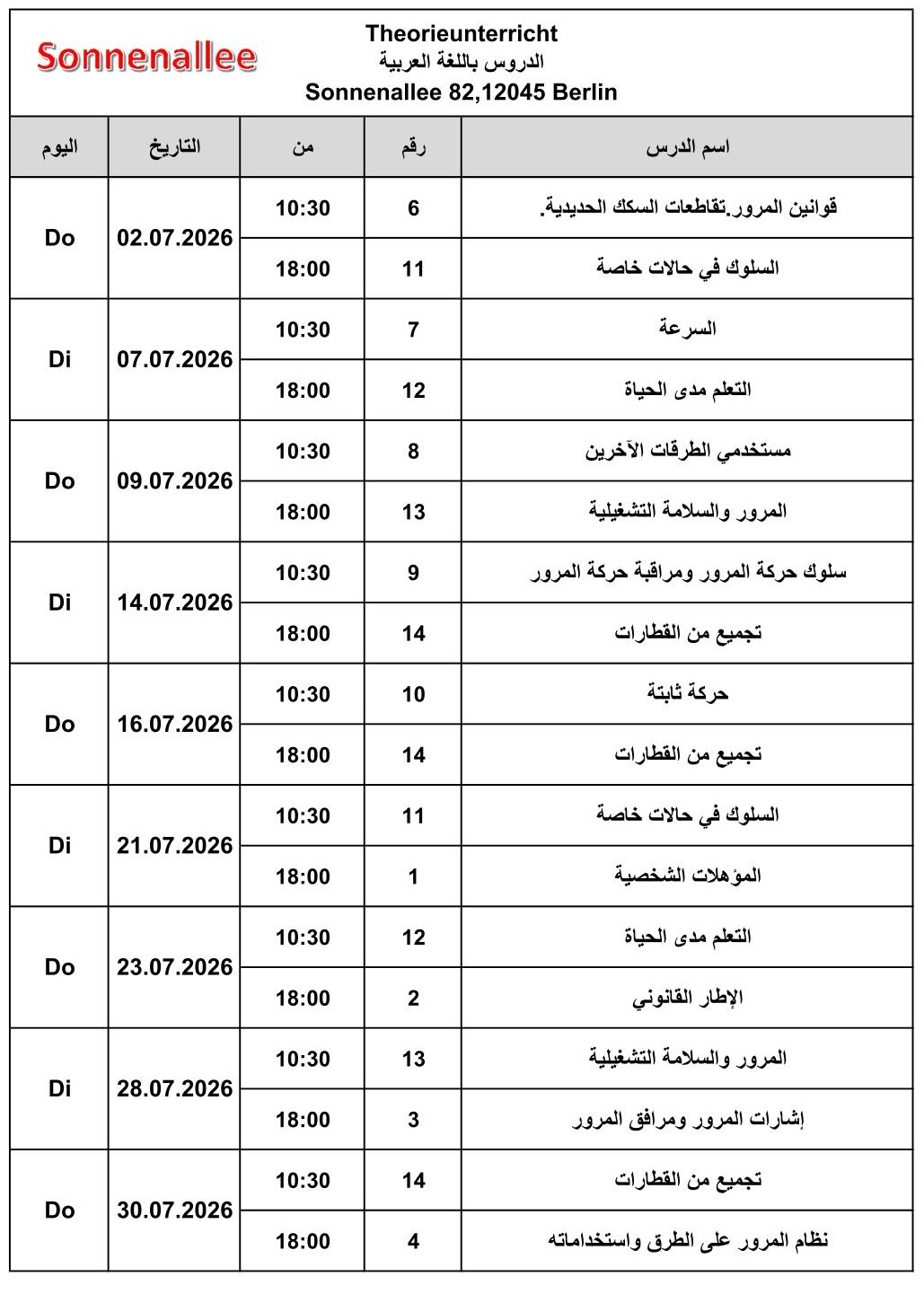 Sonnenallee

Theorieunterricht
الدروس باللغة العربية
Sonnenallee 82,12045 Berlin

| اليوم | التاريخ | من | رقم | اسم الدرس |
|---|---|---|---|---|
| Do | 02.07.2026 | 10:30 | 6 | قوانين المرور.تقاطعات السكك الحديدية. |
| | | 18:00 | 11 | السلوك في حالات خاصة |
| Di | 07.07.2026 | 10:30 | 7 | السرعة |
| | | 18:00 | 12 | التعلم مدى الحياة |
| Do | 09.07.2026 | 10:30 | 8 | مستخدمي الطرقات الآخرين |
| | | 18:00 | 13 | المرور والسلامة التشغيلية |
| Di | 14.07.2026 | 10:30 | 9 | سلوك حركة المرور ومراقبة حركة المرور |
| | | 18:00 | 14 | تجميع من القطارات |
| Do | 16.07.2026 | 10:30 | 10 | حركة ثابتة |
| | | 18:00 | 14 | تجميع من القطارات |
| Di | 21.07.2026 | 10:30 | 11 | السلوك في حالات خاصة |
| | | 18:00 | 1 | المؤهلات الشخصية |
| Do | 23.07.2026 | 10:30 | 12 | التعلم مدى الحياة |
| | | 18:00 | 2 | الإطار القانوني |
| Di | 28.07.2026 | 10:30 | 13 | المرور والسلامة التشغيلية |
| | | 18:00 | 3 | إشارات المرور ومرافق المرور |
| Do | 30.07.2026 | 10:30 | 14 | تجميع من القطارات |
| | | 18:00 | 4 | نظام المرور على الطرق واستخداماته |